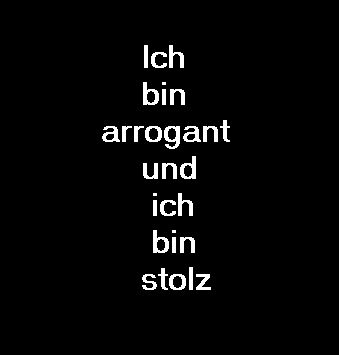 Ich
bin
arrogant
und
ich
bin
stolz